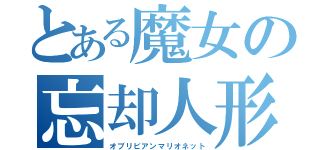 とある魔女の
忘却人形
オブリビアンマリオネット